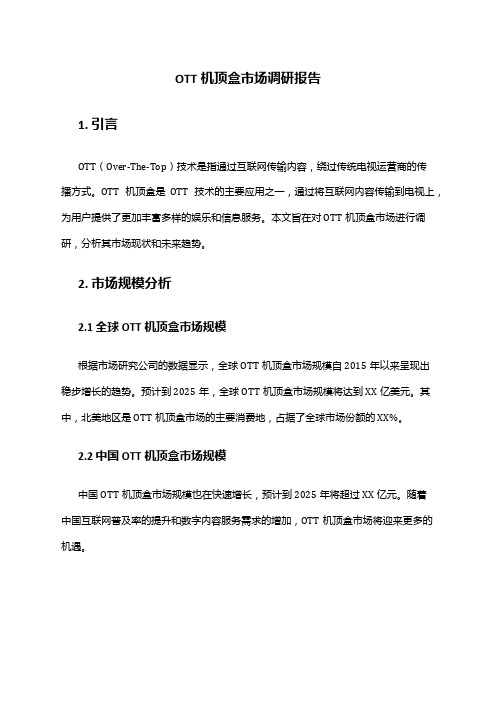 OTT 机顶盒市场调研报告

1. 引言

OTT（Over-The-Top）技术是指通过互联网传输内容，绕过传统电视运营商的传播方式。OTT 机顶盒是 OTT 技术的主要应用之一，通过将互联网内容传输到电视上，为用户提供了更加丰富多样的娱乐和信息服务。本文旨在对 OTT 机顶盒市场进行调研，分析其市场现状和未来趋势。

2. 市场规模分析

2.1 全球 OTT 机顶盒市场规模

根据市场研究公司的数据显示，全球 OTT 机顶盒市场规模自 2015 年以来呈现出稳步增长的趋势。预计到 2025 年，全球 OTT 机顶盒市场规模将达到 XX 亿美元。其中，北美地区是 OTT 机顶盒市场的主要消费地，占据了全球市场份额的 XX%。

2.2 中国 OTT 机顶盒市场规模

中国 OTT 机顶盒市场规模也在快速增长，预计到 2025 年将超过 XX 亿元。随着中国互联网普及率的提升和数字内容服务需求的增加，OTT 机顶盒市场将迎来更多的机遇。